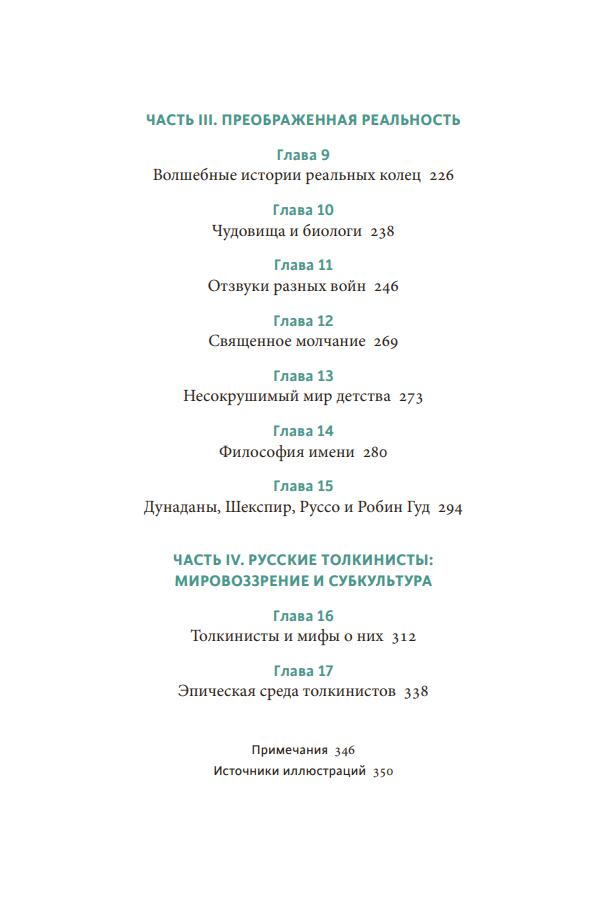 ЧАСТЬ III. ПРЕОБРАЖЕННАЯ РЕАЛЬНОСТЬ

Глава 9
Волшебные истории реальных колец 226

Глава 10
Чудовища и биологи 238

Глава 11
Отзвуки разных войн 246

Глава 12
Священное молчание 269

Глава 13
Несокрушимый мир детства 273

Глава 14
Философия имени 280

Глава 15
Дунаданы, Шекспир, Руссо и Робин Гуд 294

ЧАСТЬ IV. РУССКИЕ ТОЛКИНИСТЫ: МИРОВОЗЗРЕНИЕ И СУБКУЛЬТУРА

Глава 16
Толкинисты и мифы о них 312

Глава 17
Эпическая среда толкинистов 338

Примечания 346
Источники иллюстраций 350